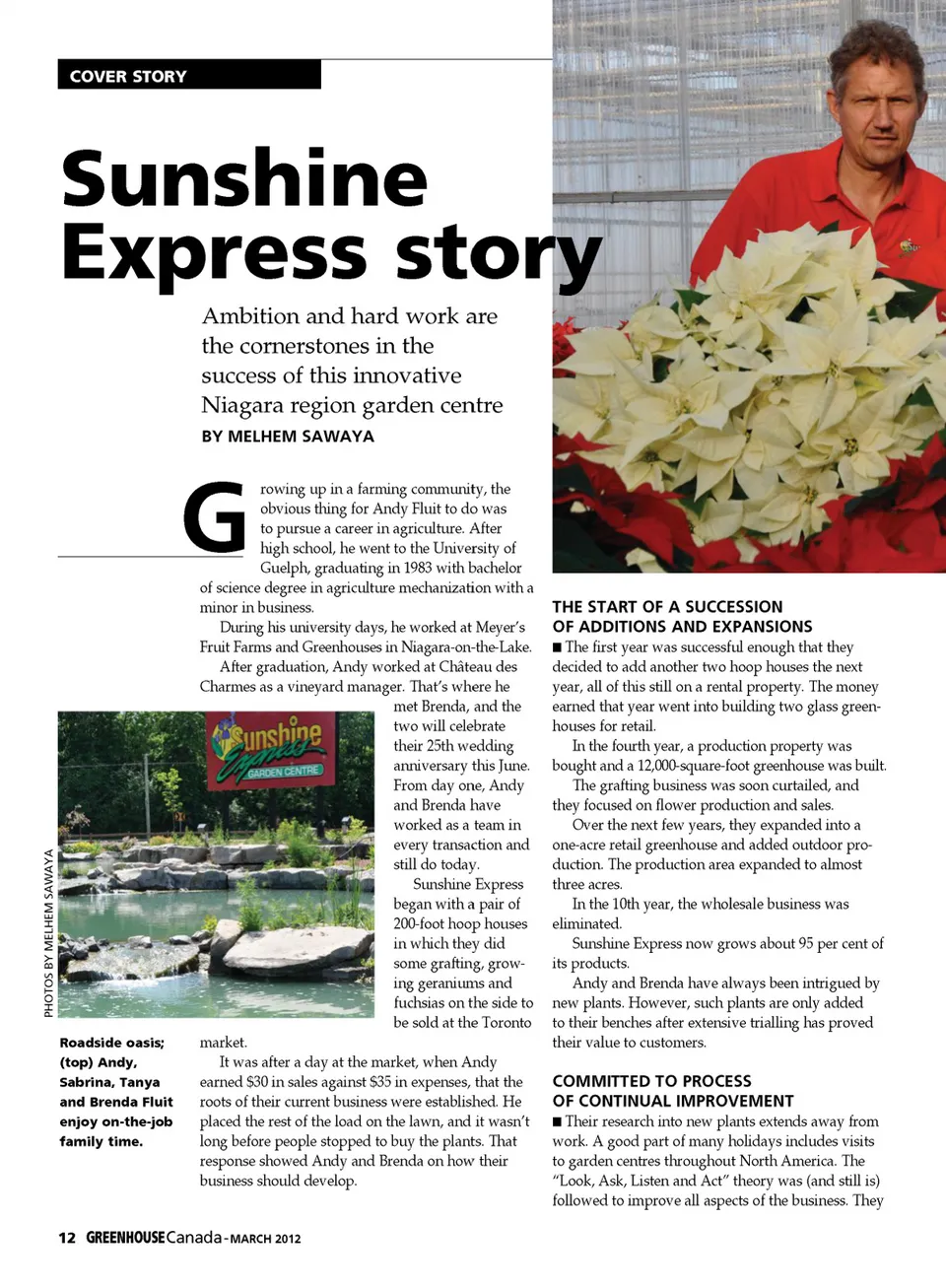 COVER STORY

Sunshine Express story

Ambition and hard work are the cornerstones in the success of this innovative Niagara region garden centre

BY MELHEM SAWAYA

Growing up in a farming community, the obvious thing for Andy Fluit to do was to pursue a career in agriculture. After high school, he went to the University of Guelph, graduating in 1983 with bachelor of science degree in agriculture mechanization with a minor in business.

During his university days, he worked at Meyer's Fruit Farms and Greenhouses in Niagara-on-the-Lake.

After graduation, Andy worked at Château des Charmes as a vineyard manager. That's where he met Brenda, and the two will celebrate their 25th wedding anniversary this June. From day one, Andy and Brenda have worked as a team in every transaction and still do today.

Sunshine Express began with a pair of 200-foot hoop houses in which they did some grafting, growing geraniums and fuchsias on the side to be sold at the Toronto market.

It was after a day at the market, when Andy earned $30 in sales against $35 in expenses, that the roots of their current business were established. He placed the rest of the load on the lawn, and it wasn't long before people stopped to buy the plants. That response showed Andy and Brenda on how their business should develop.

Sunshine Express GARDEN CENTRE

PHOTOS BY MELHEM SAWAYA

Roadside oasis; (top) Andy, Sabrina, Tanya and Brenda Fluit enjoy on-the-job family time.

THE START OF A SUCCESSION OF ADDITIONS AND EXPANSIONS

■ The first year was successful enough that they decided to add another two hoop houses the next year, all of this still on a rental property. The money earned that year went into building two glass greenhouses for retail.

In the fourth year, a production property was bought and a 12,000-square-foot greenhouse was built.

The grafting business was soon curtailed, and they focused on flower production and sales.

Over the next few years, they expanded into a one-acre retail greenhouse and added outdoor production. The production area expanded to almost three acres.

In the 10th year, the wholesale business was eliminated.

Sunshine Express now grows about 95 per cent of its products.

Andy and Brenda have always been intrigued by new plants. However, such plants are only added to their benches after extensive trialling has proved their value to customers.

COMMITTED TO PROCESS OF CONTINUAL IMPROVEMENT

■ Their research into new plants extends away from work. A good part of many holidays includes visits to garden centres throughout North America. The "Look, Ask, Listen and Act" theory was (and still is) followed to improve all aspects of the business. They

12 GREENHOUSE Canada - MARCH 2012